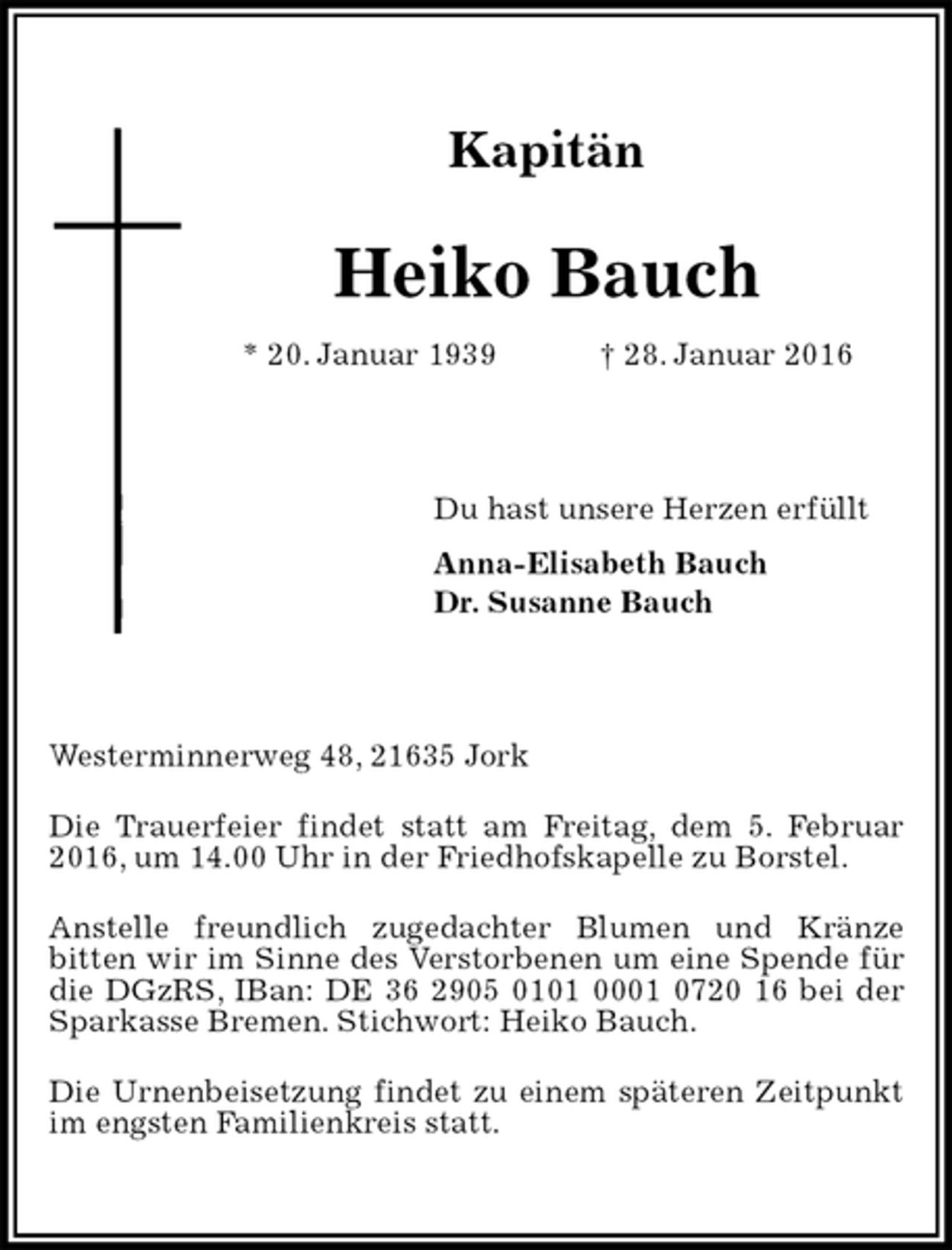 Kapitän

Heiko Bauch

* 20. Januar 1939    † 28. Januar 2016

Du hast unsere Herzen erfüllt

Anna-Elisabeth Bauch
Dr. Susanne Bauch

Westerminnerweg 48, 21635 Jork

Die Trauerfeier findet statt am Freitag, dem 5. Februar 2016, um 14.00 Uhr in der Friedhofskapelle zu Borstel.

Anstelle freundlich zugedachter Blumen und Kränze bitten wir im Sinne des Verstorbenen um eine Spende für die DGzRS, IBan: DE 36 2905 0101 0001 0720 16 bei der Sparkasse Bremen. Stichwort: Heiko Bauch.

Die Urnenbeisetzung findet zu einem späteren Zeitpunkt im engsten Familienkreis statt.